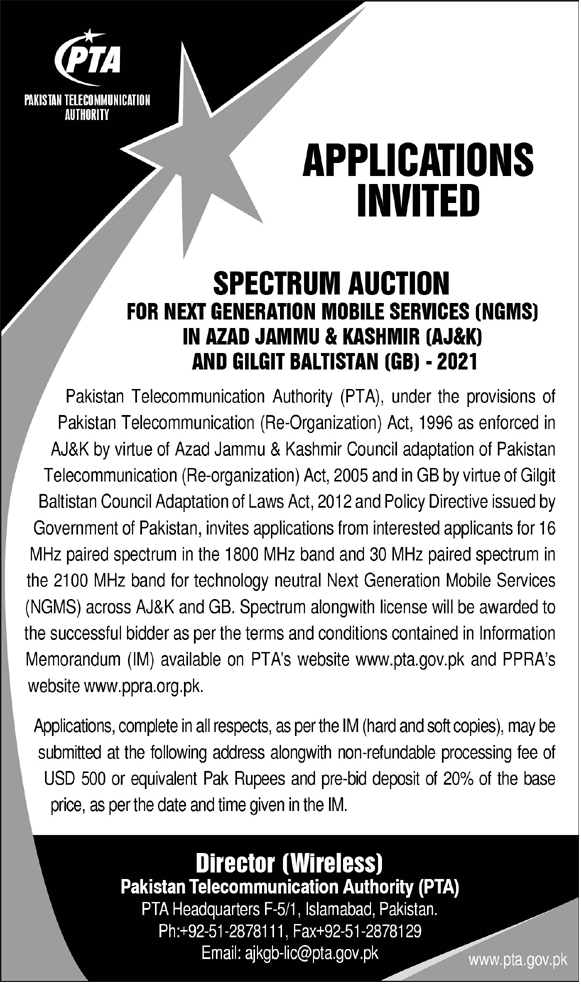 PTA

PAKISTAN TELECOMMUNICATION AUTHORITY

APPLICATIONS INVITED

SPECTRUM AUCTION
FOR NEXT GENERATION MOBILE SERVICES (NGMS)
IN AZAD JAMMU & KASHMIR (AJ&K)
AND GILGIT BALTISTAN (GB) - 2021

Pakistan Telecommunication Authority (PTA), under the provisions of Pakistan Telecommunication (Re-Organization) Act, 1996 as enforced in AJ&K by virtue of Azad Jammu & Kashmir Council adaptation of Pakistan Telecommunication (Re-organization) Act, 2005 and in GB by virtue of Gilgit Baltistan Council Adaptation of Laws Act, 2012 and Policy Directive issued by Government of Pakistan, invites applications from interested applicants for 16 MHz paired spectrum in the 1800 MHz band and 30 MHz paired spectrum in the 2100 MHz band for technology neutral Next Generation Mobile Services (NGMS) across AJ&K and GB. Spectrum alongwith license will be awarded to the successful bidder as per the terms and conditions contained in Information Memorandum (IM) available on PTA's website www.pta.gov.pk and PPRA's website www.ppra.org.pk.

Applications, complete in all respects, as per the IM (hard and soft copies), may be submitted at the following address alongwith non-refundable processing fee of USD 500 or equivalent Pak Rupees and pre-bid deposit of 20% of the base price, as per the date and time given in the IM.

Director (Wireless)
Pakistan Telecommunication Authority (PTA)
PTA Headquarters F-5/1, Islamabad, Pakistan.
Ph:+92-51-2878111, Fax+92-51-2878129
Email: ajkgb-lic@pta.gov.pk

www.pta.gov.pk